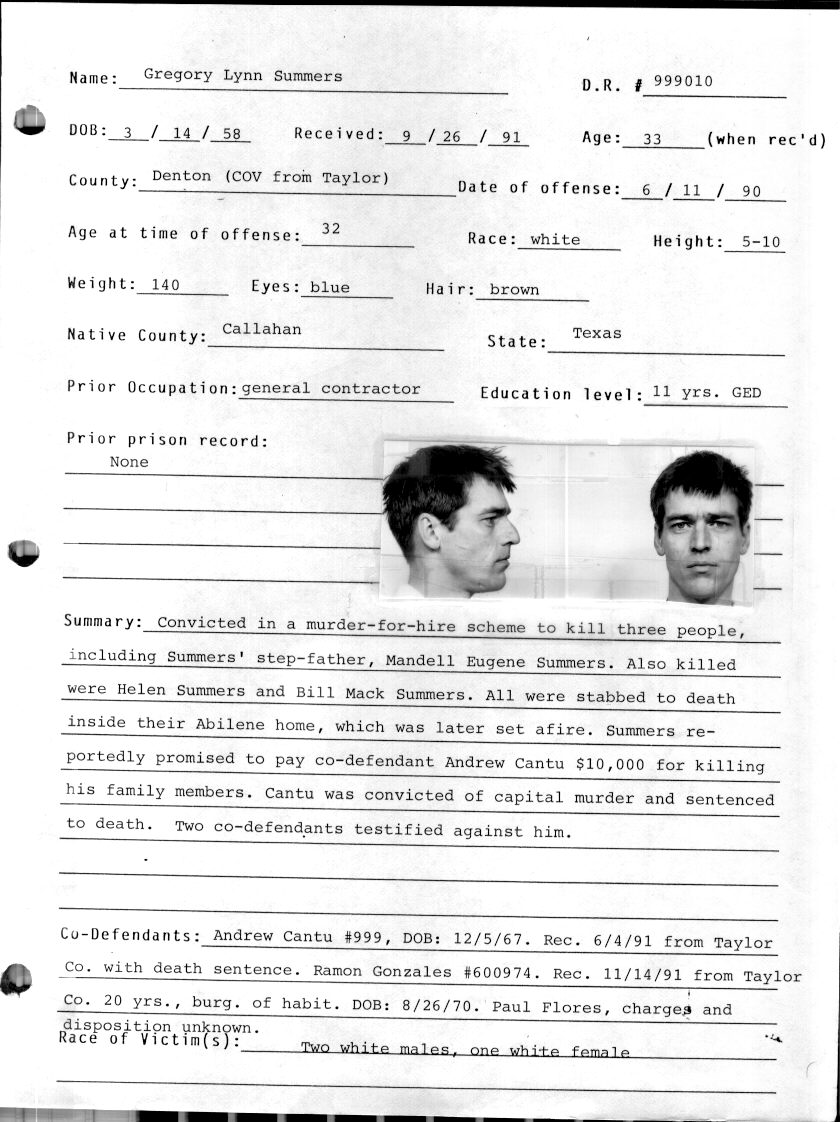 Name: Gregory Lynn Summers

D.R. # 999010

DOB: 3 / 14 / 58 Received: 9 / 26 / 91 Age: 33 (when rec'd)

County: Denton (COV from Taylor) Date of offense: 6 / 11 / 90

Age at time of offense: 32 Race: white Height: 5-10

Weight: 140 Eyes: blue Hair: brown

Native County: Callahan State: Texas

Prior Occupation: general contractor Education level: 11 yrs. GED

Prior prison record:
None

Summary: Convicted in a murder-for-hire scheme to kill three people, including Summers' step-father, Mandell Eugene Summers. Also killed were Helen Summers and Bill Mack Summers. All were stabbed to death inside their Abilene home, which was later set afire. Summers reportedly promised to pay co-defendant Andrew Cantu $10,000 for killing his family members. Cantu was convicted of capital murder and sentenced to death. Two co-defendants testified against him.

Co-Defendants: Andrew Cantu #999, DOB: 12/5/67. Rec. 6/4/91 from Taylor Co. with death sentence. Ramon Gonzales #600974. Rec. 11/14/91 from Taylor Co. 20 yrs., burg. of habit. DOB: 8/26/70. Paul Flores, charges and disposition unknown.

Race of Victim(s): Two white males, one white female